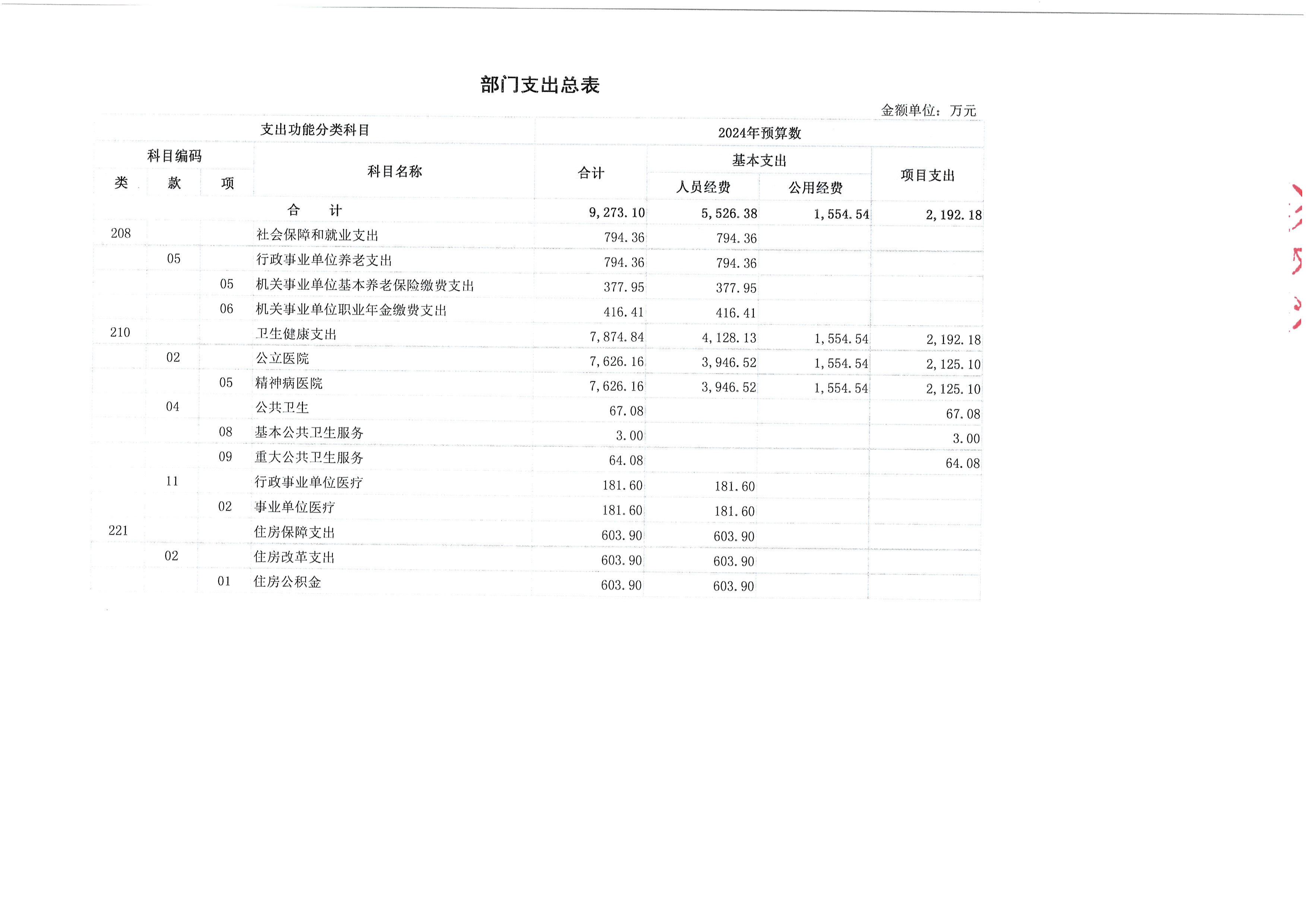 部门支出总表

金额单位：万元

| 支出功能分类科目 | | | | 2024年预算数 | | | |
|---|---|---|---|---|---|---|---|
| 科目编码 | | | 科目名称 | 合计 | 基本支出 | | 项目支出 |
| 类 | 款 | 项 | | | 人员经费 | 公用经费 | |
| | | | 合　计 | 9,273.10 | 5,526.38 | 1,554.54 | 2,192.18 |
| 208 | | | 社会保障和就业支出 | 794.36 | 794.36 | | |
| | 05 | | 行政事业单位养老支出 | 794.36 | 794.36 | | |
| | | 05 | 机关事业单位基本养老保险缴费支出 | 377.95 | 377.95 | | |
| | | 06 | 机关事业单位职业年金缴费支出 | 416.41 | 416.41 | | |
| 210 | | | 卫生健康支出 | 7,874.84 | 4,128.13 | 1,554.54 | 2,192.18 |
| | 02 | | 公立医院 | 7,626.16 | 3,946.52 | 1,554.54 | 2,125.10 |
| | | 05 | 精神病医院 | 7,626.16 | 3,946.52 | 1,554.54 | 2,125.10 |
| | 04 | | 公共卫生 | 67.08 | | | 67.08 |
| | | 08 | 基本公共卫生服务 | 3.00 | | | 3.00 |
| | | 09 | 重大公共卫生服务 | 64.08 | | | 64.08 |
| | 11 | | 行政事业单位医疗 | 181.60 | 181.60 | | |
| | | 02 | 事业单位医疗 | 181.60 | 181.60 | | |
| 221 | | | 住房保障支出 | 603.90 | 603.90 | | |
| | 02 | | 住房改革支出 | 603.90 | 603.90 | | |
| | | 01 | 住房公积金 | 603.90 | 603.90 | | |